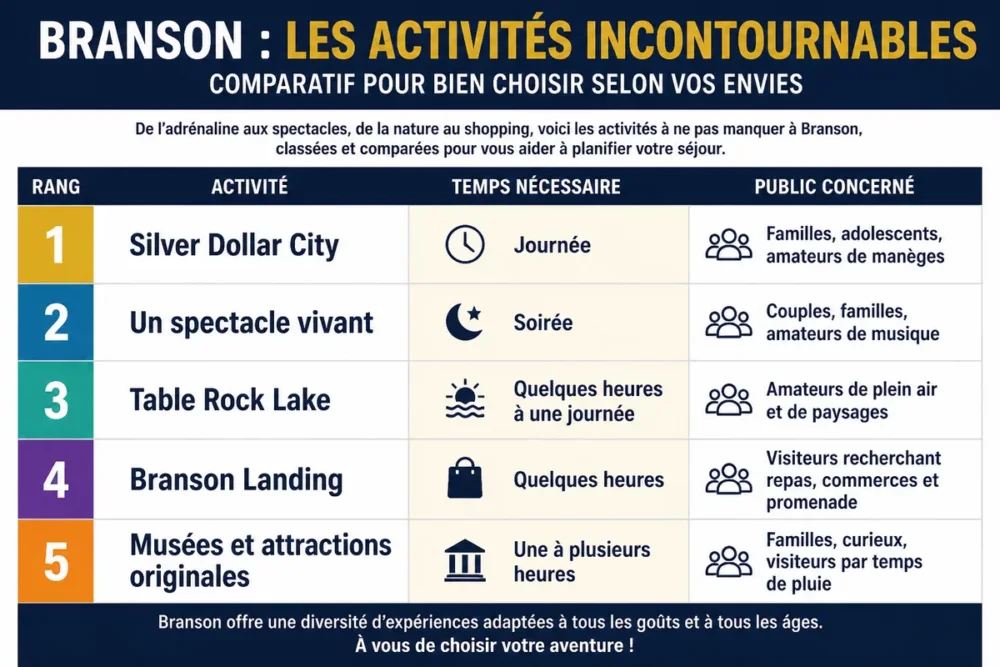 BRANSON : LES ACTIVITÉS INCONTOURNABLES
COMPARATIF POUR BIEN CHOISIR SELON VOS ENVIES

De l'adrénaline aux spectacles, de la nature au shopping, voici les activités à ne pas manquer à Branson, classées et comparées pour vous aider à planifier votre séjour.

| RANG | ACTIVITÉ | TEMPS NÉCESSAIRE | PUBLIC CONCERNÉ |
|---|---|---|---|
| 1 | Silver Dollar City | Journée | Familles, adolescents, amateurs de manèges |
| 2 | Un spectacle vivant | Soirée | Couples, familles, amateurs de musique |
| 3 | Table Rock Lake | Quelques heures à une journée | Amateurs de plein air et de paysages |
| 4 | Branson Landing | Quelques heures | Visiteurs recherchant repas, commerces et promenade |
| 5 | Musées et attractions originales | Une à plusieurs heures | Familles, curieux, visiteurs par temps de pluie |

Branson offre une diversité d'expériences adaptées à tous les goûts et à tous les âges.
À vous de choisir votre aventure !